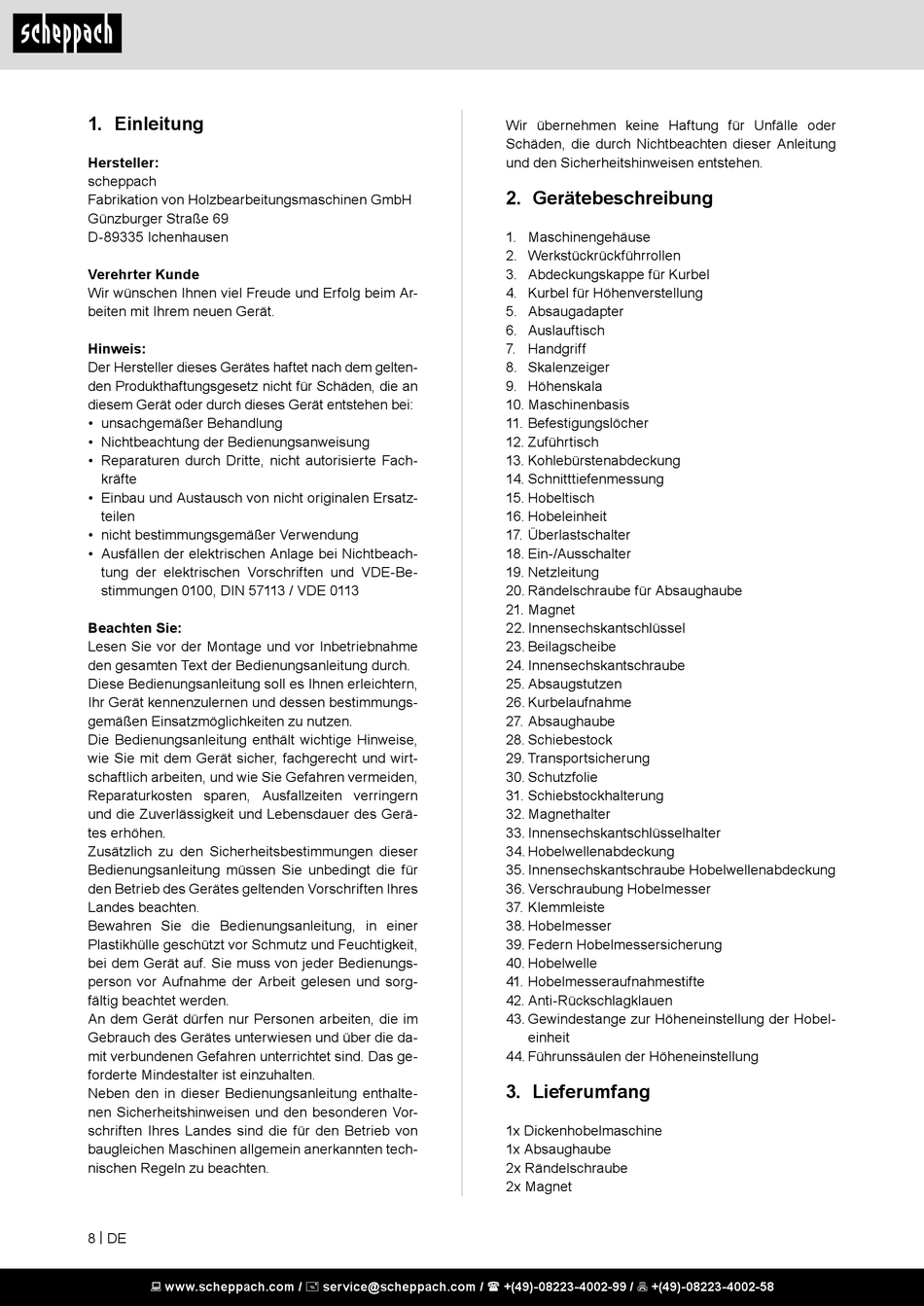 scheppach

1. Einleitung

Hersteller:
scheppach
Fabrikation von Holzbearbeitungsmaschinen GmbH
Günzburger Straße 69
D-89335 Ichenhausen

Verehrter Kunde
Wir wünschen Ihnen viel Freude und Erfolg beim Arbeiten mit Ihrem neuen Gerät.

Hinweis:
Der Hersteller dieses Gerätes haftet nach dem geltenden Produkthaftungsgesetz nicht für Schäden, die an diesem Gerät oder durch dieses Gerät entstehen bei:
• unsachgemäßer Behandlung
• Nichtbeachtung der Bedienungsanweisung
• Reparaturen durch Dritte, nicht autorisierte Fachkräfte
• Einbau und Austausch von nicht originalen Ersatzteilen
• nicht bestimmungsgemäßer Verwendung
• Ausfällen der elektrischen Anlage bei Nichtbeachtung der elektrischen Vorschriften und VDE-Bestimmungen 0100, DIN 57113 / VDE 0113

Beachten Sie:
Lesen Sie vor der Montage und vor Inbetriebnahme den gesamten Text der Bedienungsanleitung durch.
Diese Bedienungsanleitung soll es Ihnen erleichtern, Ihr Gerät kennenzulernen und dessen bestimmungsgemäßen Einsatzmöglichkeiten zu nutzen.
Die Bedienungsanleitung enthält wichtige Hinweise, wie Sie mit dem Gerät sicher, fachgerecht und wirtschaftlich arbeiten, und wie Sie Gefahren vermeiden, Reparaturkosten sparen, Ausfallzeiten verringern und die Zuverlässigkeit und Lebensdauer des Gerätes erhöhen.
Zusätzlich zu den Sicherheitsbestimmungen dieser Bedienungsanleitung müssen Sie unbedingt die für den Betrieb des Gerätes geltenden Vorschriften Ihres Landes beachten.
Bewahren Sie die Bedienungsanleitung, in einer Plastikhülle geschützt vor Schmutz und Feuchtigkeit, bei dem Gerät auf. Sie muss von jeder Bedienungsperson vor Aufnahme der Arbeit gelesen und sorgfältig beachtet werden.
An dem Gerät dürfen nur Personen arbeiten, die im Gebrauch des Gerätes unterwiesen und über die damit verbundenen Gefahren unterrichtet sind. Das geforderte Mindestalter ist einzuhalten.
Neben den in dieser Bedienungsanleitung enthaltenen Sicherheitshinweisen und den besonderen Vorschriften Ihres Landes sind die für den Betrieb von baugleichen Maschinen allgemein anerkannten technischen Regeln zu beachten.

Wir übernehmen keine Haftung für Unfälle oder Schäden, die durch Nichtbeachten dieser Anleitung und den Sicherheitshinweisen entstehen.

2. Gerätebeschreibung

1. Maschinengehäuse
2. Werkstückrückführrollen
3. Abdeckungskappe für Kurbel
4. Kurbel für Höhenverstellung
5. Absaugadapter
6. Auslauftisch
7. Handgriff
8. Skalenzeiger
9. Höhenskala
10. Maschinenbasis
11. Befestigungslöcher
12. Zuführtisch
13. Kohlebürstenabdeckung
14. Schnitttiefenmessung
15. Hobeltisch
16. Hobeleinheit
17. Überlastschalter
18. Ein-/Ausschalter
19. Netzleitung
20. Rändelschraube für Absaughaube
21. Magnet
22. Innensechskantschlüssel
23. Beilagscheibe
24. Innensechskantschraube
25. Absaugstutzen
26. Kurbelaufnahme
27. Absaughaube
28. Schiebestock
29. Transportsicherung
30. Schutzfolie
31. Schiebstockhalterung
32. Magnethalter
33. Innensechskantschlüsselhalter
34. Hobelwellenabdeckung
35. Innensechskantschraube Hobelwellenabdeckung
36. Verschraubung Hobelmesser
37. Klemmleiste
38. Hobelmesser
39. Federn Hobelmessersicherung
40. Hobelwelle
41. Hobelmesseraufnahmestifte
42. Anti-Rückschlagklauen
43. Gewindestange zur Höheneinstellung der Hobeleinheit
44. Führunssäulen der Höheneinstellung

3. Lieferumfang

1x Dickenhobelmaschine
1x Absaughaube
2x Rändelschraube
2x Magnet

8 | DE

www.scheppach.com / service@scheppach.com / +(49)-08223-4002-99 / +(49)-08223-4002-58